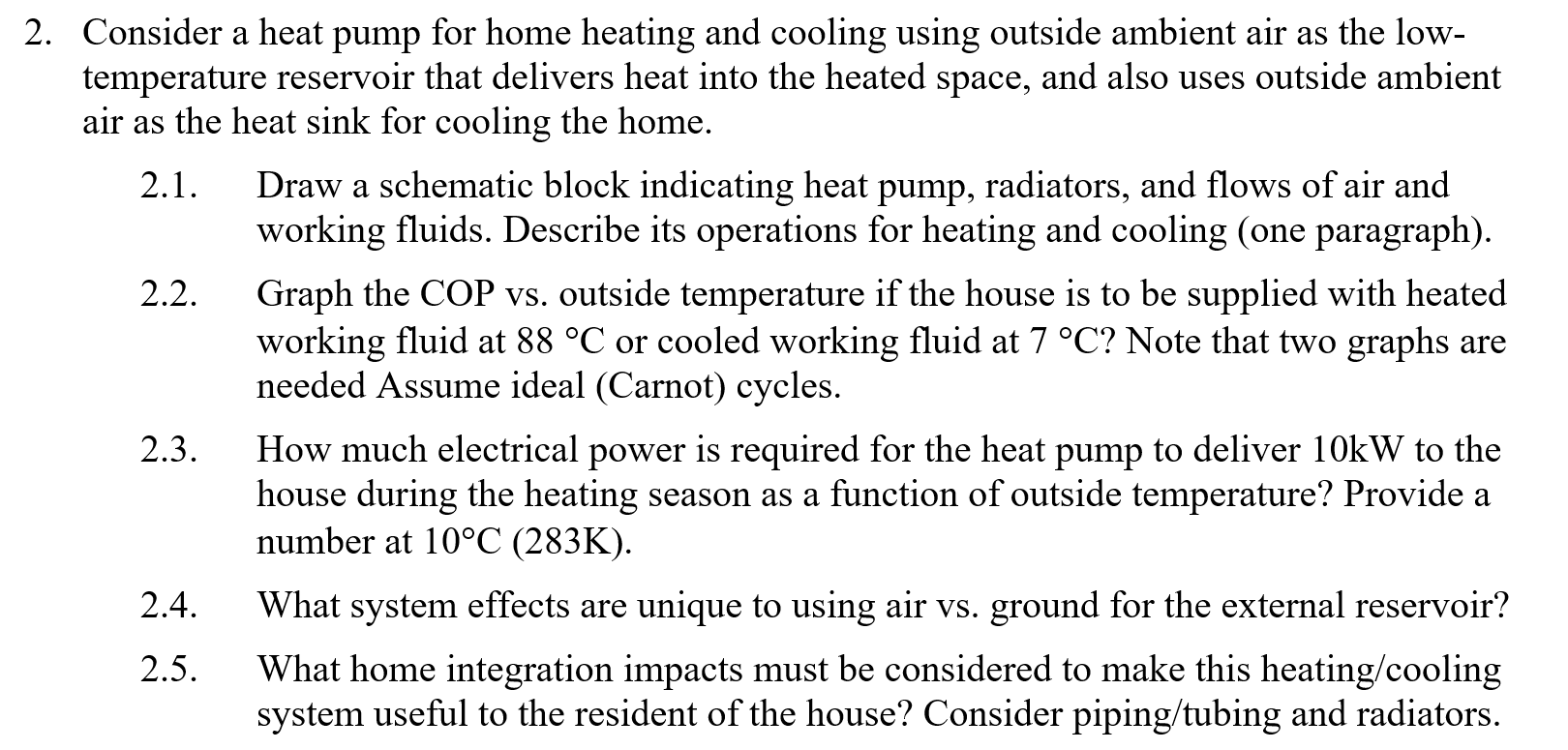 2. Consider a heat pump for home heating and cooling using outside ambient air as the low-temperature reservoir that delivers heat into the heated space, and also uses outside ambient air as the heat sink for cooling the home.

2.1. Draw a schematic block indicating heat pump, radiators, and flows of air and working fluids. Describe its operations for heating and cooling (one paragraph).

2.2. Graph the COP vs. outside temperature if the house is to be supplied with heated working fluid at 88 °C or cooled working fluid at 7 °C? Note that two graphs are needed Assume ideal (Carnot) cycles.

2.3. How much electrical power is required for the heat pump to deliver 10kW to the house during the heating season as a function of outside temperature? Provide a number at 10°C (283K).

2.4. What system effects are unique to using air vs. ground for the external reservoir?

2.5. What home integration impacts must be considered to make this heating/cooling system useful to the resident of the house? Consider piping/tubing and radiators.